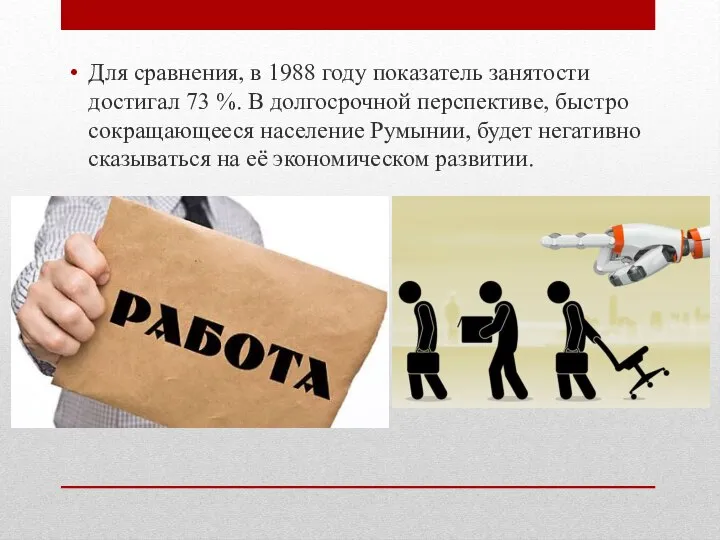 • Для сравнения, в 1988 году показатель занятости достигал 73 %. В долгосрочной перспективе, быстро сокращающееся население Румынии, будет негативно сказываться на её экономическом развитии.

РАБОТА